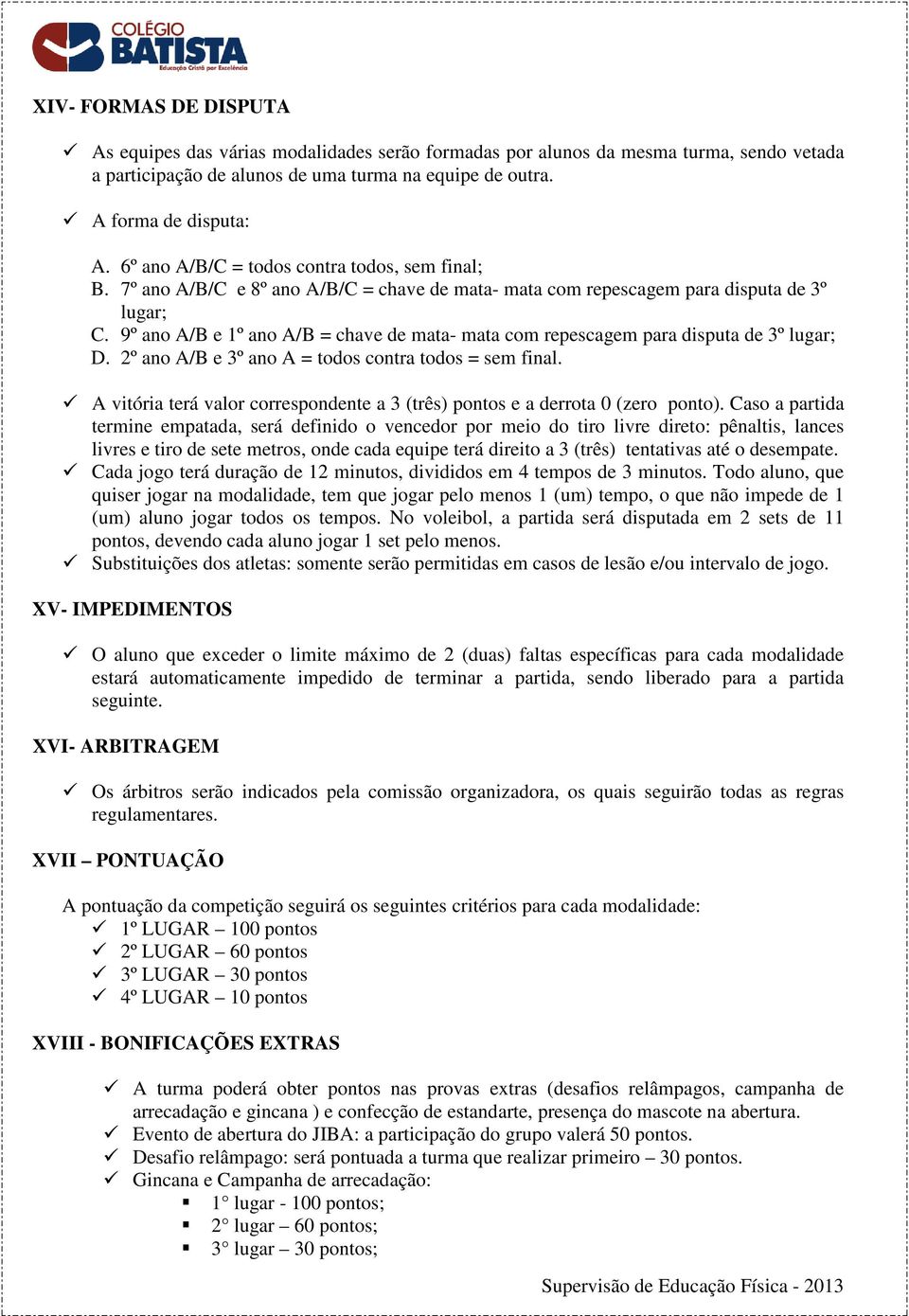 COLÉGIO BATISTA
Educação Cristã por Excelência

XIV- FORMAS DE DISPUTA

✓ As equipes das várias modalidades serão formadas por alunos da mesma turma, sendo vetada a participação de alunos de uma turma na equipe de outra.

✓ A forma de disputa:

A. 6º ano A/B/C = todos contra todos, sem final;
B. 7º ano A/B/C e 8º ano A/B/C = chave de mata- mata com repescagem para disputa de 3º lugar;
C. 9º ano A/B e 1º ano A/B = chave de mata- mata com repescagem para disputa de 3º lugar;
D. 2º ano A/B e 3º ano A = todos contra todos = sem final.

✓ A vitória terá valor correspondente a 3 (três) pontos e a derrota 0 (zero ponto). Caso a partida termine empatada, será definido o vencedor por meio do tiro livre direto: pênaltis, lances livres e tiro de sete metros, onde cada equipe terá direito a 3 (três) tentativas até o desempate.
✓ Cada jogo terá duração de 12 minutos, divididos em 4 tempos de 3 minutos. Todo aluno, que quiser jogar na modalidade, tem que jogar pelo menos 1 (um) tempo, o que não impede de 1 (um) aluno jogar todos os tempos. No voleibol, a partida será disputada em 2 sets de 11 pontos, devendo cada aluno jogar 1 set pelo menos.
✓ Substituições dos atletas: somente serão permitidas em casos de lesão e/ou intervalo de jogo.

XV- IMPEDIMENTOS

✓ O aluno que exceder o limite máximo de 2 (duas) faltas específicas para cada modalidade estará automaticamente impedido de terminar a partida, sendo liberado para a partida seguinte.

XVI- ARBITRAGEM

✓ Os árbitros serão indicados pela comissão organizadora, os quais seguirão todas as regras regulamentares.

XVII – PONTUAÇÃO

A pontuação da competição seguirá os seguintes critérios para cada modalidade:
✓ 1º LUGAR – 100 pontos
✓ 2º LUGAR – 60 pontos
✓ 3º LUGAR – 30 pontos
✓ 4º LUGAR – 10 pontos

XVIII - BONIFICAÇÕES EXTRAS

✓ A turma poderá obter pontos nas provas extras (desafios relâmpagos, campanha de arrecadação e gincana ) e confecção de estandarte, presença do mascote na abertura.
✓ Evento de abertura do JIBA: a participação do grupo valerá 50 pontos.
✓ Desafio relâmpago: será pontuada a turma que realizar primeiro – 30 pontos.
✓ Gincana e Campanha de arrecadação:
▪ 1° lugar - 100 pontos;
▪ 2° lugar – 60 pontos;
▪ 3° lugar – 30 pontos;

Supervisão de Educação Física - 2013